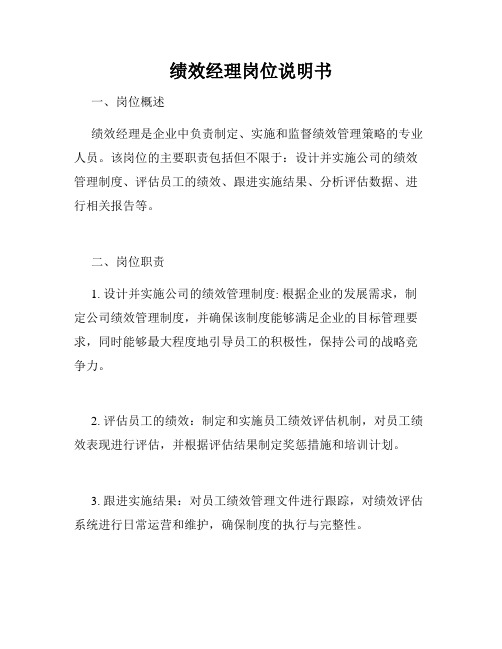 绩效经理岗位说明书

一、岗位概述

绩效经理是企业中负责制定、实施和监督绩效管理策略的专业人员。该岗位的主要职责包括但不限于：设计并实施公司的绩效管理制度、评估员工的绩效、跟进实施结果、分析评估数据、进行相关报告等。

二、岗位职责

1. 设计并实施公司的绩效管理制度: 根据企业的发展需求，制定公司绩效管理制度，并确保该制度能够满足企业的目标管理要求，同时能够最大程度地引导员工的积极性，保持公司的战略竞争力。

2. 评估员工的绩效：制定和实施员工绩效评估机制，对员工绩效表现进行评估，并根据评估结果制定奖惩措施和培训计划。

3. 跟进实施结果：对员工绩效管理文件进行跟踪，对绩效评估系统进行日常运营和维护，确保制度的执行与完整性。